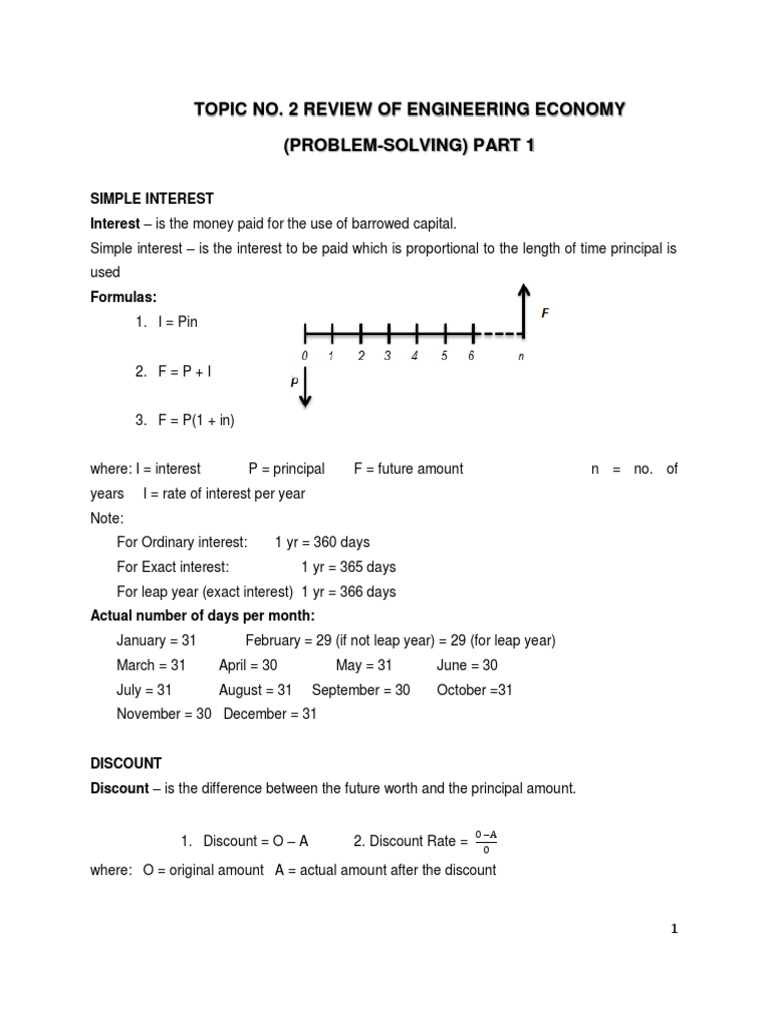 TOPIC NO. 2 REVIEW OF ENGINEERING ECONOMY

(PROBLEM-SOLVING) PART 1

SIMPLE INTEREST

Interest – is the money paid for the use of barrowed capital.

Simple interest – is the interest to be paid which is proportional to the length of time principal is used

Formulas:

1. I = Pin

2. F = P + I

3. F = P(1 + in)

F

0 1 2 3 4 5 6 n

P

where: I = interest P = principal F = future amount n = no. of years I = rate of interest per year

Note:

For Ordinary interest: 1 yr = 360 days

For Exact interest: 1 yr = 365 days

For leap year (exact interest) 1 yr = 366 days

Actual number of days per month:

January = 31 February = 29 (if not leap year) = 29 (for leap year)

March = 31 April = 30 May = 31 June = 30

July = 31 August = 31 September = 30 October =31

November = 30 December = 31

DISCOUNT

Discount – is the difference between the future worth and the principal amount.

1. Discount = O – A 2. Discount Rate = $\frac{O-A}{O}$

where: O = original amount A = actual amount after the discount

1